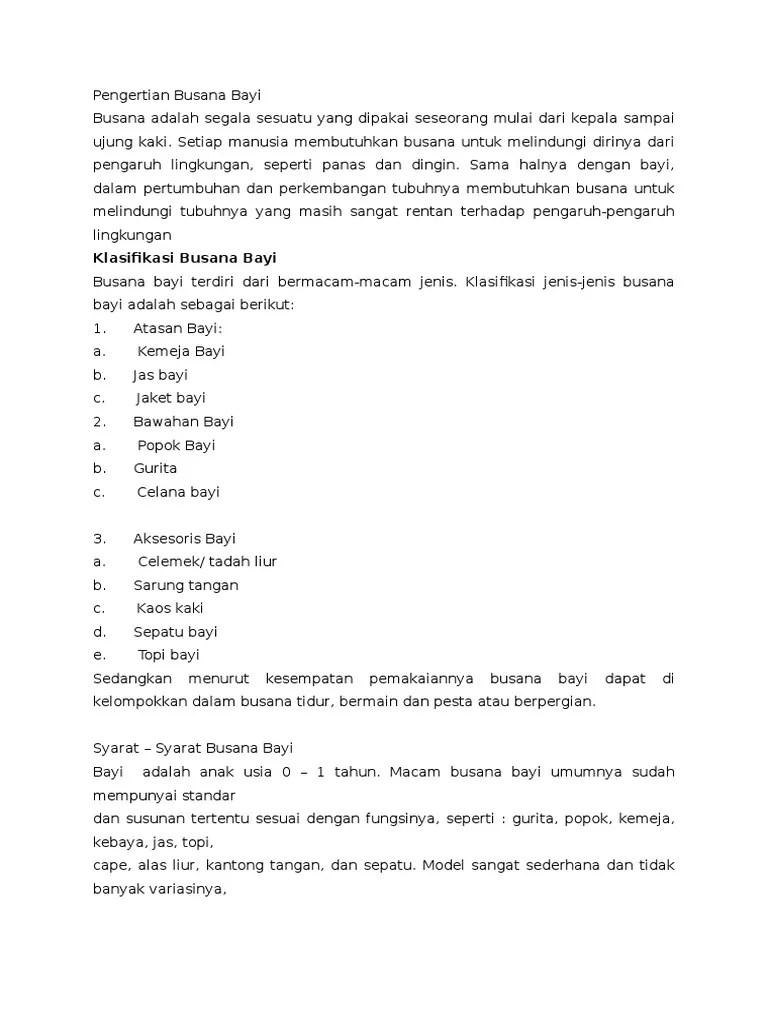 Pengertian Busana Bayi
Busana adalah segala sesuatu yang dipakai seseorang mulai dari kepala sampai ujung kaki. Setiap manusia membutuhkan busana untuk melindungi dirinya dari pengaruh lingkungan, seperti panas dan dingin. Sama halnya dengan bayi, dalam pertumbuhan dan perkembangan tubuhnya membutuhkan busana untuk melindungi tubuhnya yang masih sangat rentan terhadap pengaruh-pengaruh lingkungan
Klasifikasi Busana Bayi
Busana bayi terdiri dari bermacam-macam jenis. Klasifikasi jenis-jenis busana bayi adalah sebagai berikut:
1. Atasan Bayi:
a. Kemeja Bayi
b. Jas bayi
c. Jaket bayi
2. Bawahan Bayi
a. Popok Bayi
b. Gurita
c. Celana bayi

3. Aksesoris Bayi
a. Celemek/ tadah liur
b. Sarung tangan
c. Kaos kaki
d. Sepatu bayi
e. Topi bayi
Sedangkan menurut kesempatan pemakaiannya busana bayi dapat di kelompokkan dalam busana tidur, bermain dan pesta atau berpergian.

Syarat – Syarat Busana Bayi
Bayi adalah anak usia 0 – 1 tahun. Macam busana bayi umumnya sudah mempunyai standar
dan susunan tertentu sesuai dengan fungsinya, seperti : gurita, popok, kemeja, kebaya, jas, topi,
cape, alas liur, kantong tangan, dan sepatu. Model sangat sederhana dan tidak banyak variasinya,